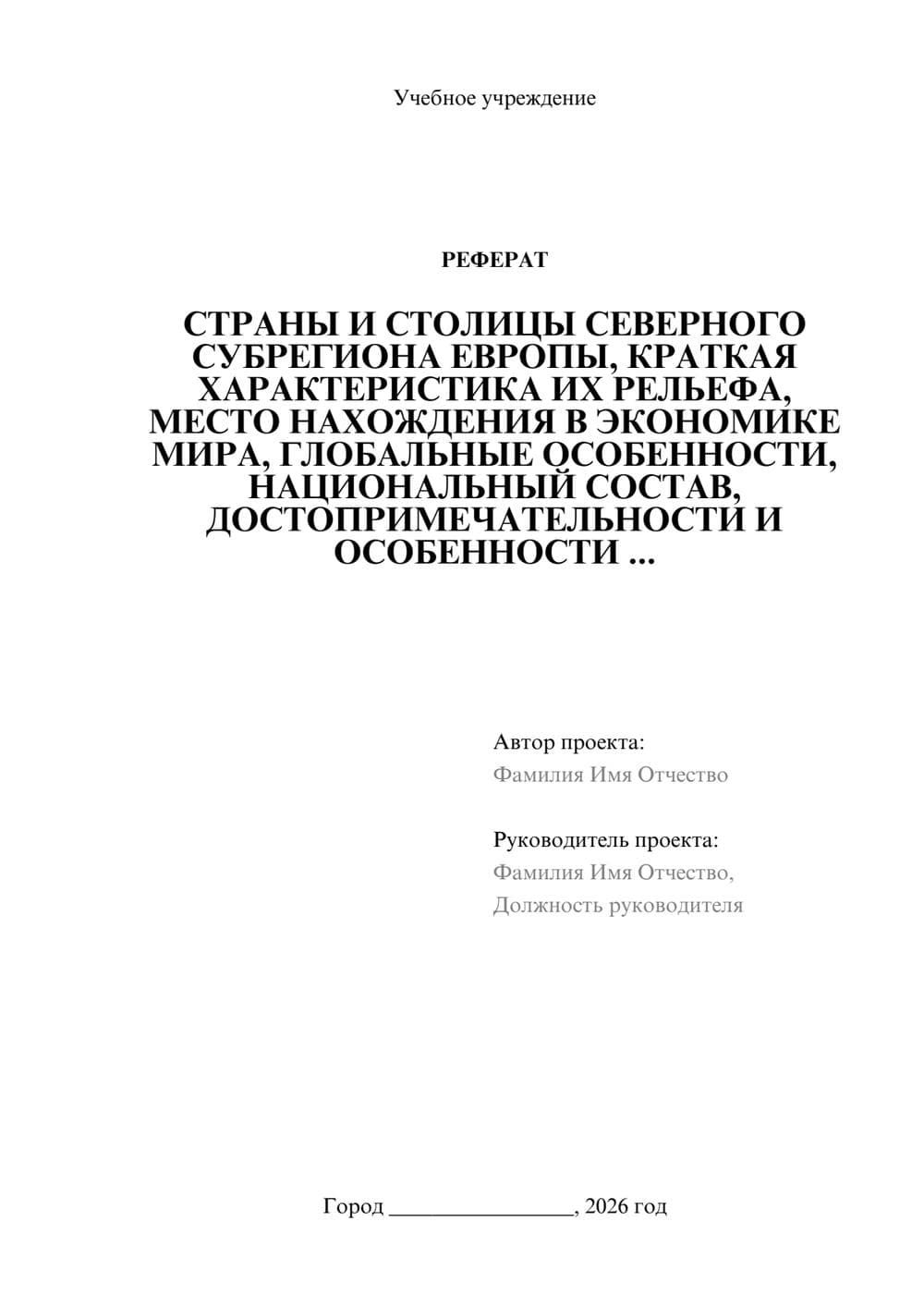 Учебное учреждение

РЕФЕРАТ

СТРАНЫ И СТОЛИЦЫ СЕВЕРНОГО СУБРЕГИОНА ЕВРОПЫ, КРАТКАЯ ХАРАКТЕРИСТИКА ИХ РЕЛЬЕФА, МЕСТО НАХОЖДЕНИЯ В ЭКОНОМИКЕ МИРА, ГЛОБАЛЬНЫЕ ОСОБЕННОСТИ, НАЦИОНАЛЬНЫЙ СОСТАВ, ДОСТОПРИМЕЧАТЕЛЬНОСТИ И ОСОБЕННОСТИ ...

Автор проекта:
Фамилия Имя Отчество

Руководитель проекта:
Фамилия Имя Отчество,
Должность руководителя

Город ________________, 2026 год